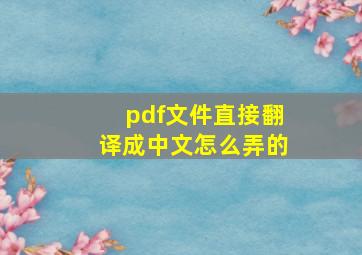 pdf文件直接翻译成中文怎么弄的